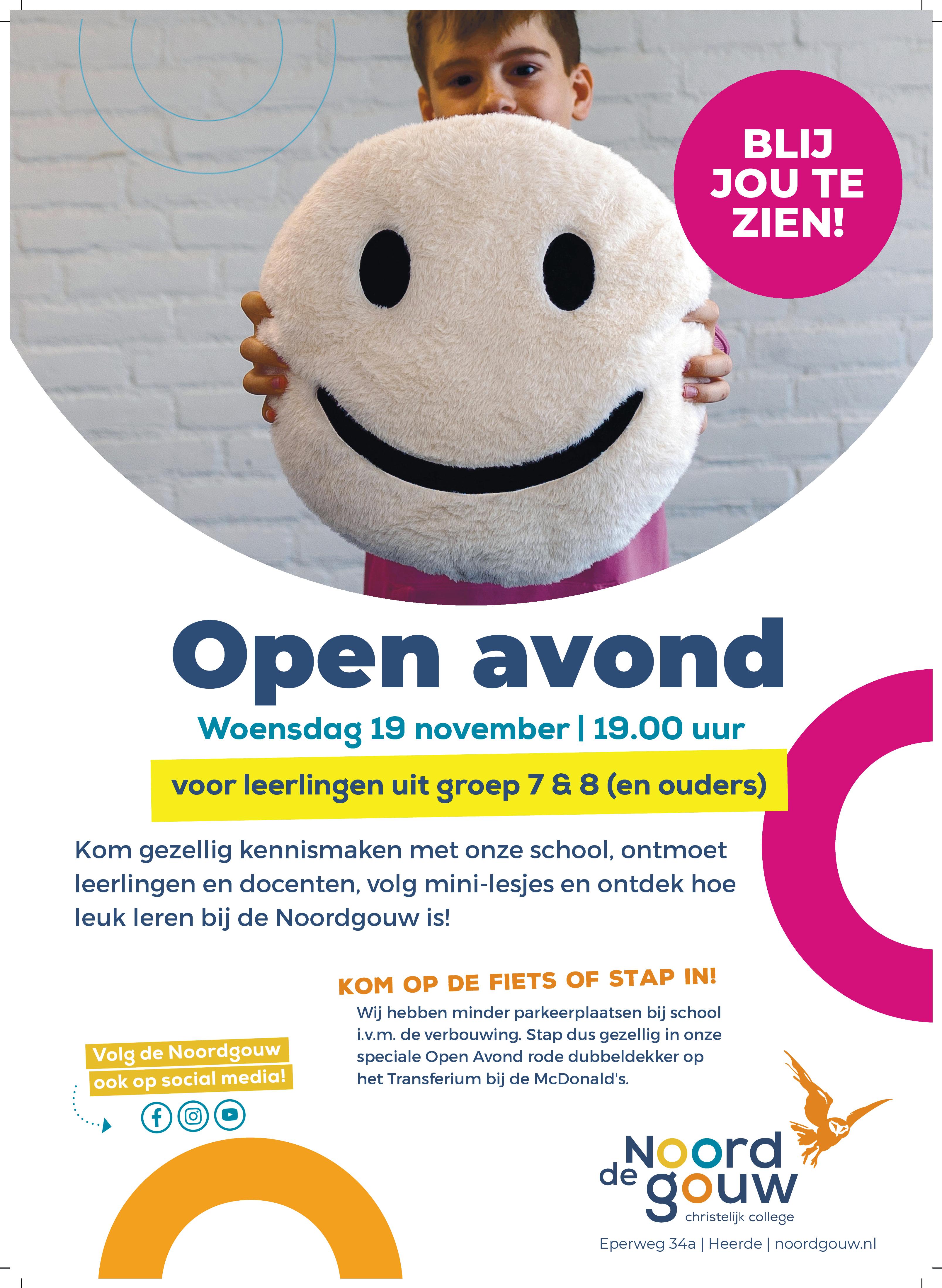 BLIJ JOU TE ZIEN!

Open avond

Woensdag 19 november | 19.00 uur

voor leerlingen uit groep 7 & 8 (en ouders)

Kom gezellig kennismaken met onze school, ontmoet leerlingen en docenten, volg mini-lesjes en ontdek hoe leuk leren bij de Noordgouw is!

KOM OP DE FIETS OF STAP IN!

Wij hebben minder parkeerplaatsen bij school i.v.m. de verbouwing. Stap dus gezellig in onze speciale Open Avond rode dubbeldekker op het Transferium bij de McDonald's.

Volg de Noordgouw
ook op social media!

de Noord gouw
christelijk college

Eperweg 34a | Heerde | noordgouw.nl